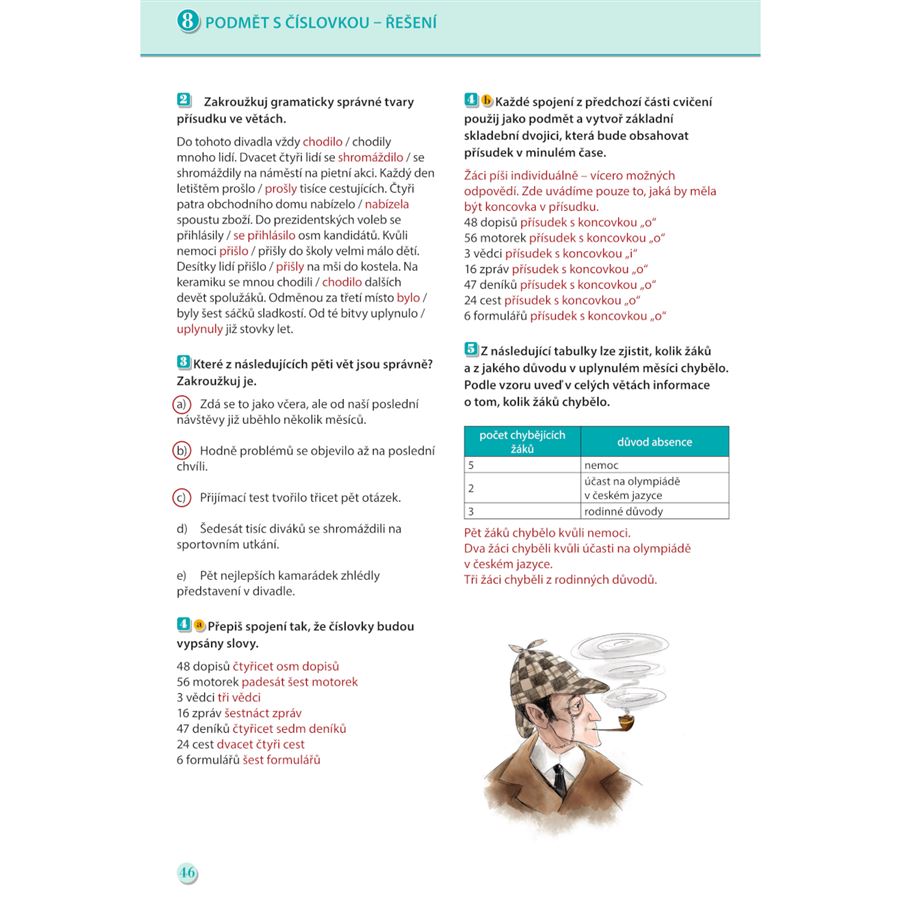 8 PODMĚT S ČÍSLOVKOU – ŘEŠENÍ

2 Zakroužkuj gramaticky správné tvary přísudku ve větách.

Do tohoto divadla vždy chodilo / chodily mnoho lidí. Dvacet čtyři lidí se shromáždilo / se shromáždily na náměstí na pietní akci. Každý den letištěm prošlo / prošly tisíce cestujících. Čtyři patra obchodního domu nabízelo / nabízela spoustu zboží. Do prezidentských voleb se přihlásily / se přihlásilo osm kandidátů. Kvůli nemoci přišlo / přišly do školy velmi málo dětí. Desítky lidí přišlo / přišly na mši do kostela. Na keramiku se mnou chodili / chodilo dalších devět spolužáků. Odměnou za třetí místo bylo / byly šest sáčků sladkostí. Od té bitvy uplynulo / uplynuly již stovky let.

3 Které z následujících pěti vět jsou správně? Zakroužkuj je.

a) Zdá se to jako včera, ale od naší poslední návštěvy již uběhlo několik měsíců.

b) Hodně problémů se objevilo až na poslední chvíli.

c) Přijímací test tvořilo třicet pět otázek.

d) Šedesát tisíc diváků se shromáždili na sportovním utkání.

e) Pět nejlepších kamarádek zhlédly představení v divadle.

4 a Přepiš spojení tak, že číslovky budou vypsány slovy.

48 dopisů čtyřicet osm dopisů
56 motorek padesát šest motorek
3 vědci tři vědci
16 zpráv šestnáct zpráv
47 deníků čtyřicet sedm deníků
24 cest dvacet čtyři cest
6 formulářů šest formulářů

4 b Každé spojení z předchozí části cvičení použij jako podmět a vytvoř základní skladební dvojici, která bude obsahovat přísudek v minulém čase.

Žáci píší individuálně – vícero možných odpovědí. Zde uvádíme pouze to, jaká by měla být koncovka v přísudku.
48 dopisů přísudek s koncovkou „o“
56 motorek přísudek s koncovkou „o“
3 vědci přísudek s koncovkou „i“
16 zpráv přísudek s koncovkou „o“
47 deníků přísudek s koncovkou „o“
24 cest přísudek s koncovkou „o“
6 formulářů přísudek s koncovkou „o“

5 Z následující tabulky lze zjistit, kolik žáků a z jakého důvodu v uplynulém měsíci chybělo. Podle vzoru uveď v celých větách informace o tom, kolik žáků chybělo.

| počet chybějících žáků | důvod absence |
|---|---|
| 5 | nemoc |
| 2 | účast na olympiádě v českém jazyce |
| 3 | rodinné důvody |

Pět žáků chybělo kvůli nemoci.
Dva žáci chyběli kvůli účasti na olympiádě v českém jazyce.
Tři žáci chyběli z rodinných důvodů.

46